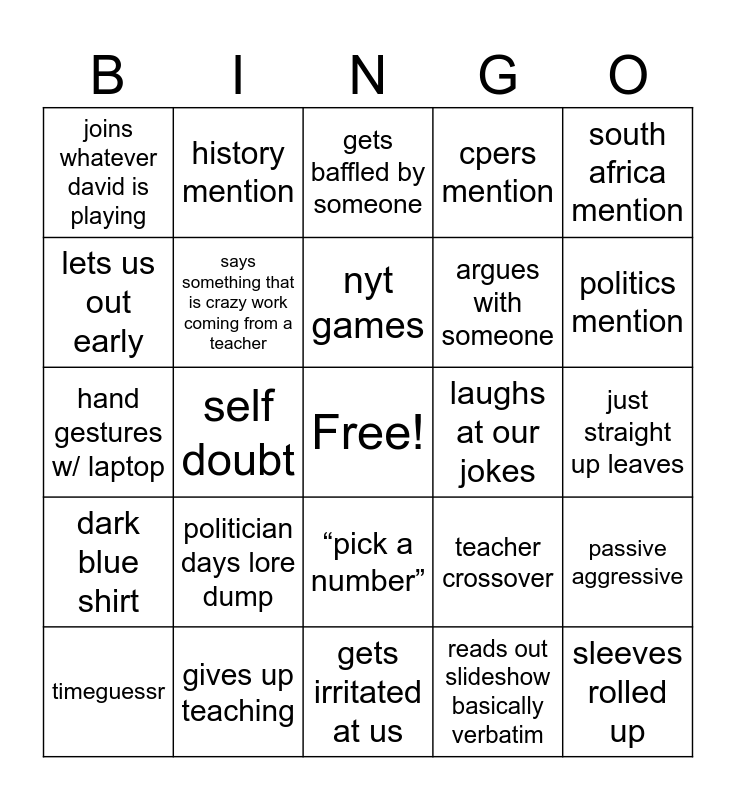 | B | I | N | G | O |
|---|---|---|---|---|
| joins whatever david is playing | history mention | gets baffled by someone | cpers mention | south africa mention |
| lets us out early | says something that is crazy work coming from a teacher | nyt games | argues with someone | politics mention |
| hand gestures w/ laptop | self doubt | Free! | laughs at our jokes | just straight up leaves |
| dark blue shirt | politician days lore dump | “pick a number” | teacher crossover | passive aggressive |
| timeguessr | gives up teaching | gets irritated at us | reads out slideshow basically verbatim | sleeves rolled up |